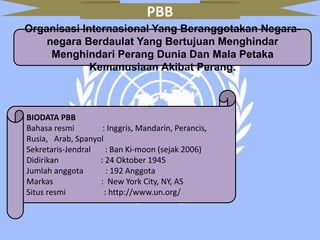 PBB

Organisasi Internasional Yang Beranggotakan Negara-negara Berdaulat Yang Bertujuan Menghindar Menghindari Perang Dunia Dan Mala Petaka Kemanusiaan Akibat Perang.

BIODATA PBB
Bahasa resmi : Inggris, Mandarin, Perancis, Rusia, Arab, Spanyol
Sekretaris-Jendral : Ban Ki-moon (sejak 2006)
Didirikan : 24 Oktober 1945
Jumlah anggota : 192 Anggota
Markas : New York City, NY, AS
Situs resmi : http://www.un.org/